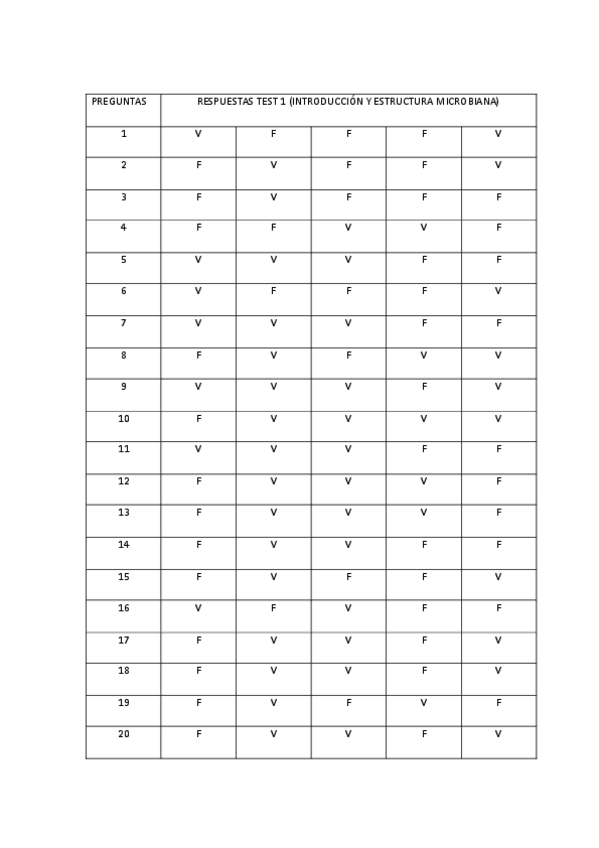 | PREGUNTAS | RESPUESTAS TEST 1 (INTRODUCCIÓN Y ESTRUCTURA MICROBIANA) | | | | |
|---|---|---|---|---|---|
| 1 | V | F | F | F | V |
| 2 | F | V | F | F | V |
| 3 | F | V | F | F | F |
| 4 | F | F | V | V | F |
| 5 | V | V | V | F | F |
| 6 | V | F | F | F | V |
| 7 | V | V | V | F | F |
| 8 | F | V | F | V | V |
| 9 | V | V | V | F | V |
| 10 | F | V | V | V | V |
| 11 | V | V | V | F | F |
| 12 | F | V | V | V | F |
| 13 | F | V | V | V | F |
| 14 | F | V | V | F | F |
| 15 | F | V | F | F | V |
| 16 | V | F | V | F | F |
| 17 | F | V | V | F | V |
| 18 | F | V | V | F | V |
| 19 | F | V | F | V | F |
| 20 | F | V | V | F | V |